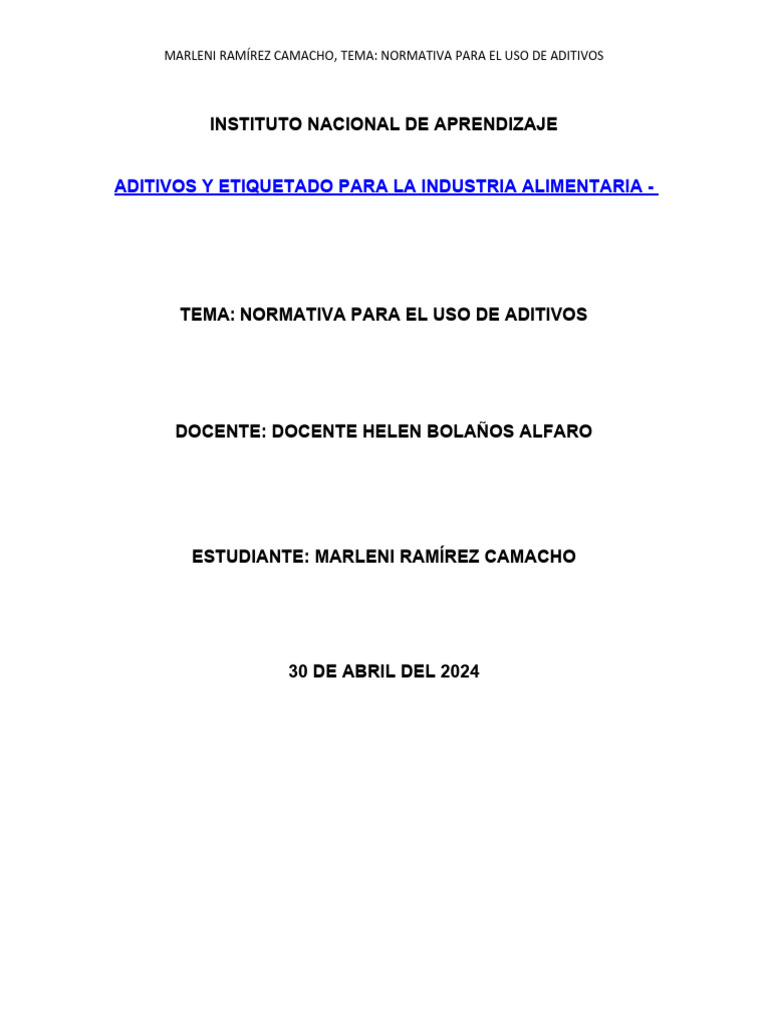 MARLENI RAMÍREZ CAMACHO, TEMA: NORMATIVA PARA EL USO DE ADITIVOS

INSTITUTO NACIONAL DE APRENDIZAJE

ADITIVOS Y ETIQUETADO PARA LA INDUSTRIA ALIMENTARIA -

TEMA: NORMATIVA PARA EL USO DE ADITIVOS

DOCENTE: DOCENTE HELEN BOLAÑOS ALFARO

ESTUDIANTE: MARLENI RAMÍREZ CAMACHO

30 DE ABRIL DEL 2024